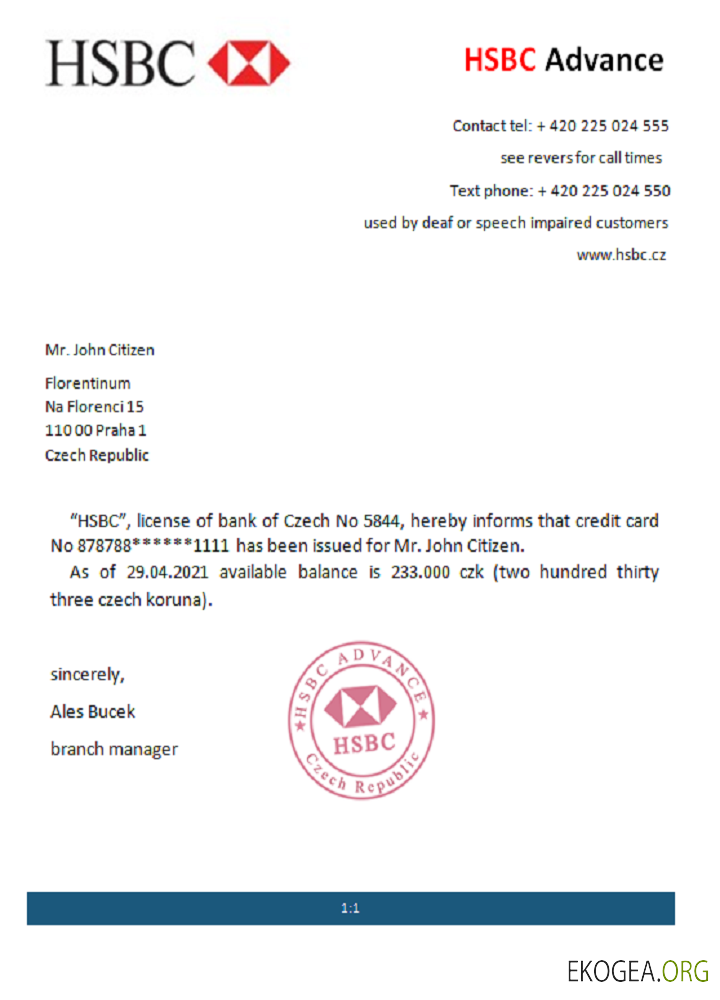 HSBC

HSBC Advance

Contact tel: + 420 225 024 555
see revers for call times
Text phone: + 420 225 024 550
used by deaf or speech impaired customers
www.hsbc.cz

Mr. John Citizen

Florentinum
Na Florenci 15
110 00 Praha 1
Czech Republic

"HSBC", license of bank of Czech No 5844, hereby informs that credit card No 878788******1111 has been issued for Mr. John Citizen.

As of 29.04.2021 available balance is 233.000 czk (two hundred thirty three czech koruna).

sincerely,

Ales Bucek

branch manager

HSBC ADVANCE HSBC Czech Republic

1:1

EKOGEA.ORG